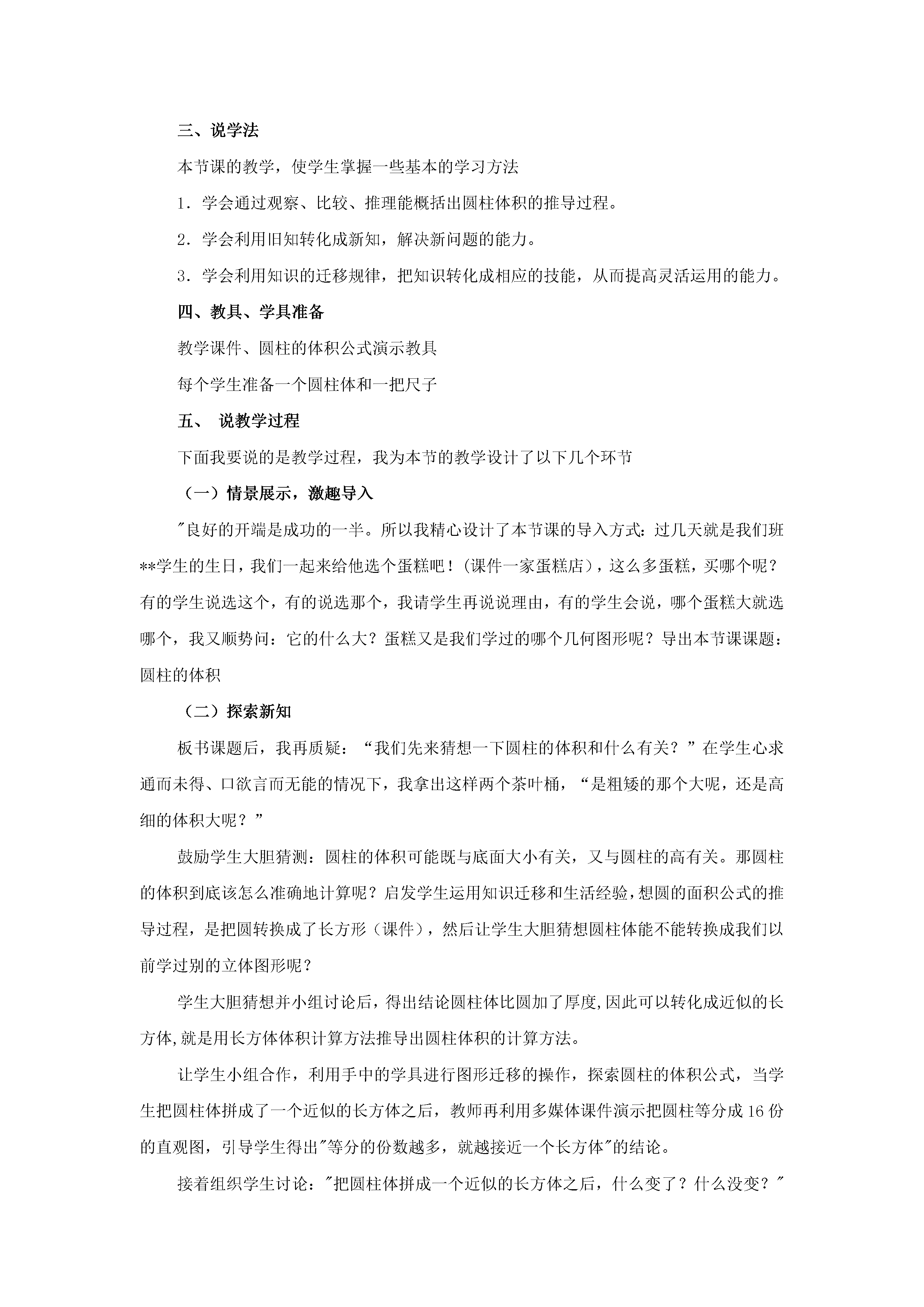 三、说学法

本节课的教学，使学生掌握一些基本的学习方法

1．学会通过观察、比较、推理能概括出圆柱体积的推导过程。

2．学会利用旧知转化成新知，解决新问题的能力。

3．学会利用知识的迁移规律，把知识转化成相应的技能，从而提高灵活运用的能力。

四、教具、学具准备

教学课件、圆柱的体积公式演示教具

每个学生准备一个圆柱体和一把尺子

五、 说教学过程

下面我要说的是教学过程，我为本节的教学设计了以下几个环节

（一）情景展示，激趣导入

"良好的开端是成功的一半。所以我精心设计了本节课的导入方式：过几天就是我们班**学生的生日，我们一起来给他选个蛋糕吧！(课件一家蛋糕店），这么多蛋糕，买哪个呢？有的学生说选这个，有的说选那个，我请学生再说说理由，有的学生会说，哪个蛋糕大就选哪个，我又顺势问：它的什么大？蛋糕又是我们学过的哪个几何图形呢？导出本节课课题：圆柱的体积

（二）探索新知

板书课题后，我再质疑：“我们先来猜想一下圆柱的体积和什么有关？”在学生心求通而未得、口欲言而无能的情况下，我拿出这样两个茶叶桶，“是粗矮的那个大呢，还是高细的体积大呢？”

鼓励学生大胆猜测：圆柱的体积可能既与底面大小有关，又与圆柱的高有关。那圆柱的体积到底该怎么准确地计算呢？启发学生运用知识迁移和生活经验，想圆的面积公式的推导过程，是把圆转换成了长方形（课件），然后让学生大胆猜想圆柱体能不能转换成我们以前学过别的立体图形呢？

学生大胆猜想并小组讨论后，得出结论圆柱体比圆加了厚度,因此可以转化成近似的长方体,就是用长方体体积计算方法推导出圆柱体积的计算方法。

让学生小组合作，利用手中的学具进行图形迁移的操作，探索圆柱的体积公式，当学生把圆柱体拼成了一个近似的长方体之后，教师再利用多媒体课件演示把圆柱等分成16份的直观图，引导学生得出"等分的份数越多，就越接近一个长方体"的结论。

接着组织学生讨论："把圆柱体拼成一个近似的长方体之后，什么变了？什么没变？"